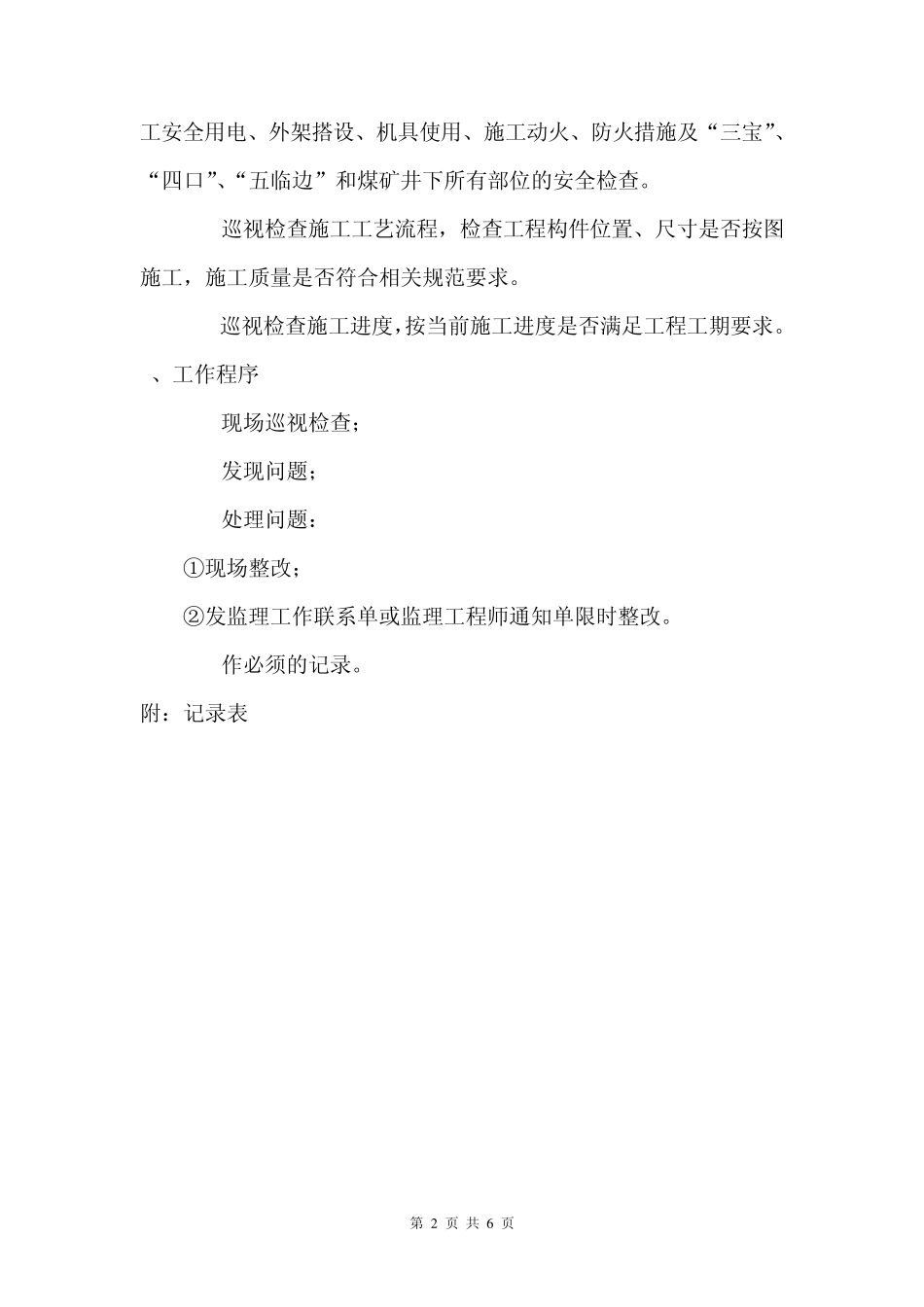 工安全用电、外架搭设、机具使用、施工动火、防火措施及“三宝”、“四口”、“五临边”和煤矿井下所有部位的安全检查。

巡视检查施工工艺流程，检查工程构件位置、尺寸是否按图施工，施工质量是否符合相关规范要求。

巡视检查施工进度，按当前施工进度是否满足工程工期要求。

、工作程序

现场巡视检查；

发现问题；

处理问题：

①现场整改；

②发监理工作联系单或监理工程师通知单限时整改。

作必须的记录。

附：记录表

第 2 页 共 6 页